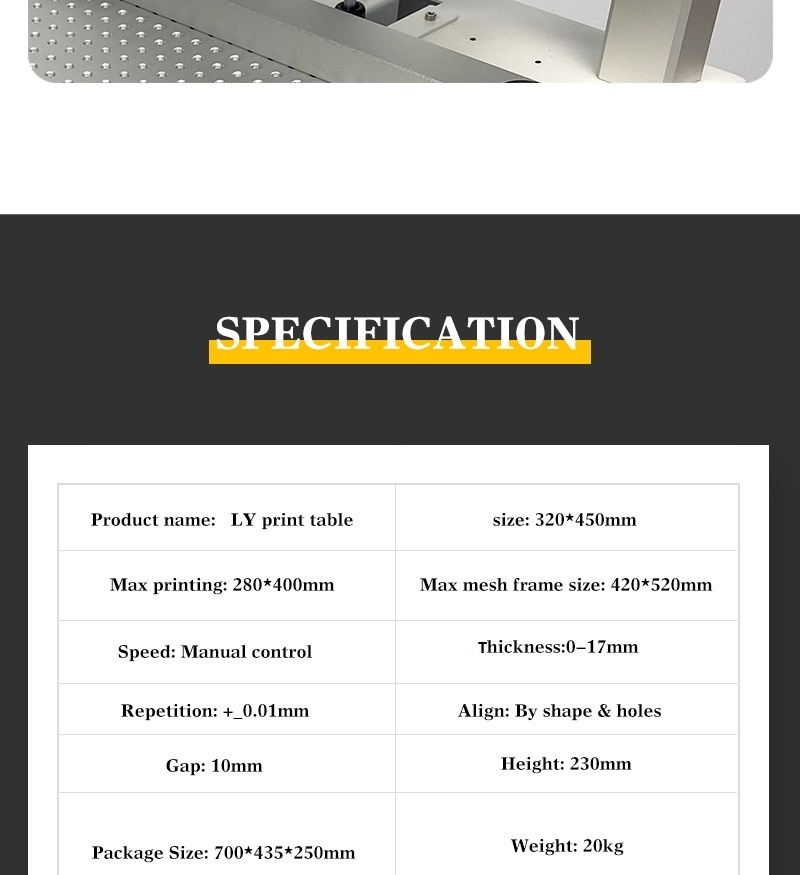 SPECIFICATION

| Product name: LY print table | size: 320*450mm |
|---|---|
| Max printing: 280*400mm | Max mesh frame size: 420*520mm |
| Speed: Manual control | Thickness:0–17mm |
| Repetition: +_0.01mm | Align: By shape & holes |
| Gap: 10mm | Height: 230mm |
| Package Size: 700*435*250mm | Weight: 20kg |